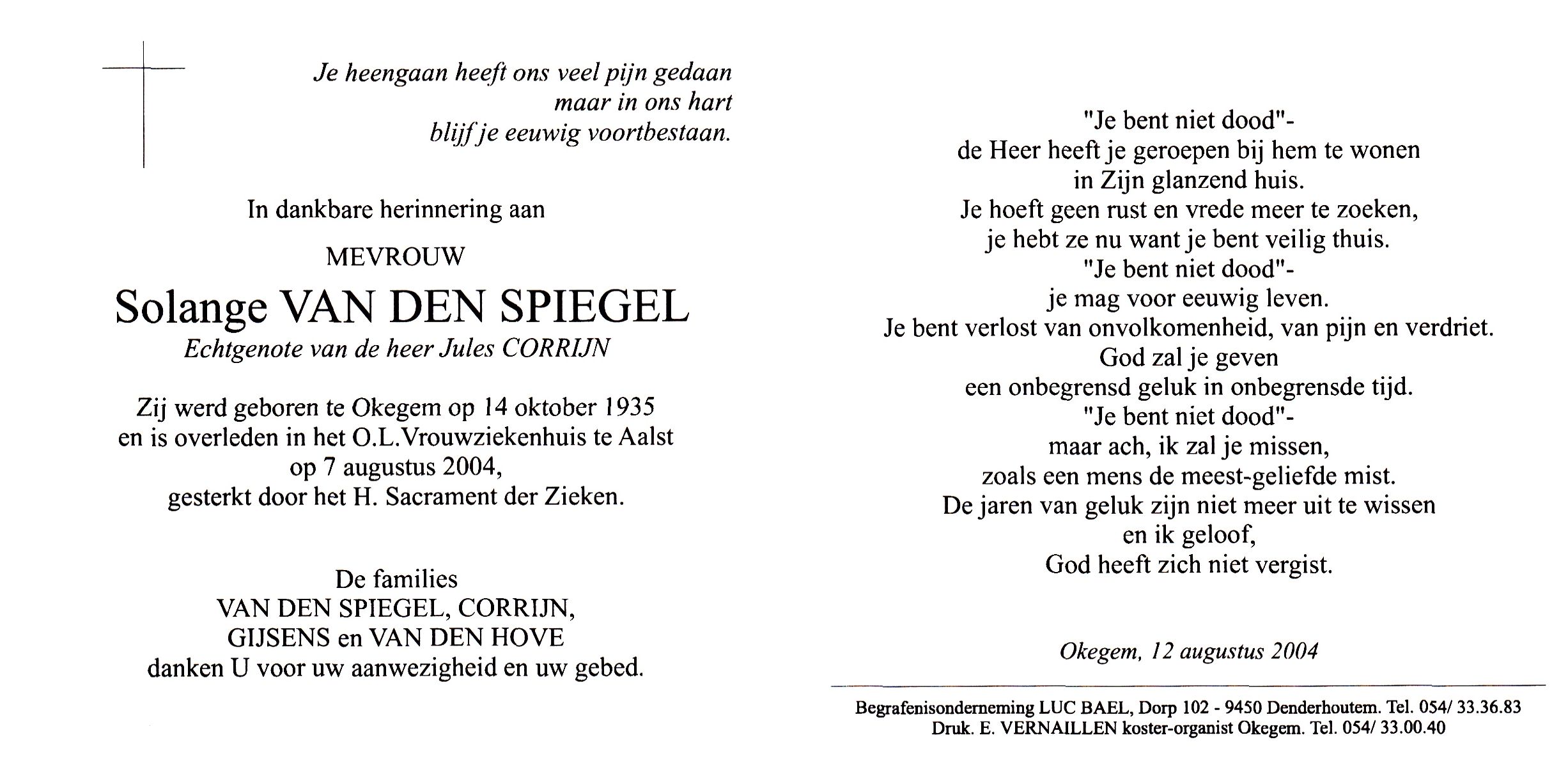 Je heengaan heeft ons veel pijn gedaan
maar in ons hart
blijf je eeuwig voortbestaan.

In dankbare herinnering aan

MEVROUW

Solange VAN DEN SPIEGEL
Echtgenote van de heer Jules CORRIJN

Zij werd geboren te Okegem op 14 oktober 1935
en is overleden in het O.L.Vrouwziekenhuis te Aalst
op 7 augustus 2004,
gesterkt door het H. Sacrament der Zieken.

De families
VAN DEN SPIEGEL, CORRIJN,
GIJSENS en VAN DEN HOVE
danken U voor uw aanwezigheid en uw gebed.

"Je bent niet dood"-
de Heer heeft je geroepen bij hem te wonen
in Zijn glanzend huis.
Je hoeft geen rust en vrede meer te zoeken,
je hebt ze nu want je bent veilig thuis.
"Je bent niet dood"-
je mag voor eeuwig leven.
Je bent verlost van onvolkomenheid, van pijn en verdriet.
God zal je geven
een onbegrensd geluk in onbegrensde tijd.
"Je bent niet dood"-
maar ach, ik zal je missen,
zoals een mens de meest-geliefde mist.
De jaren van geluk zijn niet meer uit te wissen
en ik geloof,
God heeft zich niet vergist.

Okegem, 12 augustus 2004

Begrafenisonderneming LUC BAEL, Dorp 102 - 9450 Denderhoutem. Tel. 054/ 33.36.83
Druk. E. VERNAILLEN koster-organist Okegem. Tel. 054/ 33.00.40